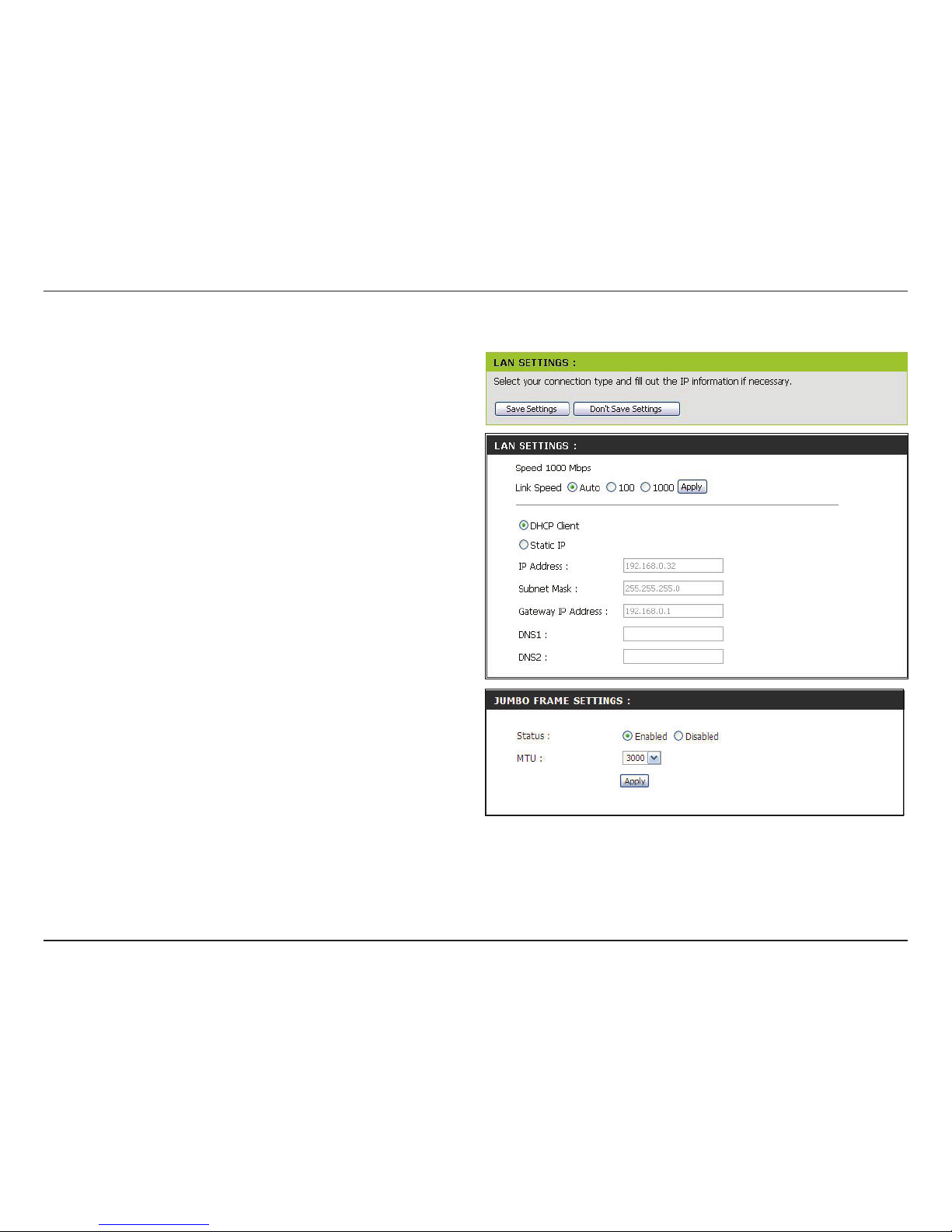 LAN SETTINGS :

Select your connection type and fill out the IP information if necessary.

Save Settings Don't Save Settings

LAN SETTINGS :

Speed 1000 Mbps

Link Speed Auto 100 1000 Apply

DHCP Client

Static IP

IP Address : 192.168.0.32

Subnet Mask : 255.255.255.0

Gateway IP Address : 192.168.0.1

DNS1 :

DNS2 :

JUMBO FRAME SETTINGS :

Status : Enabled Disabled

MTU : 3000

Apply